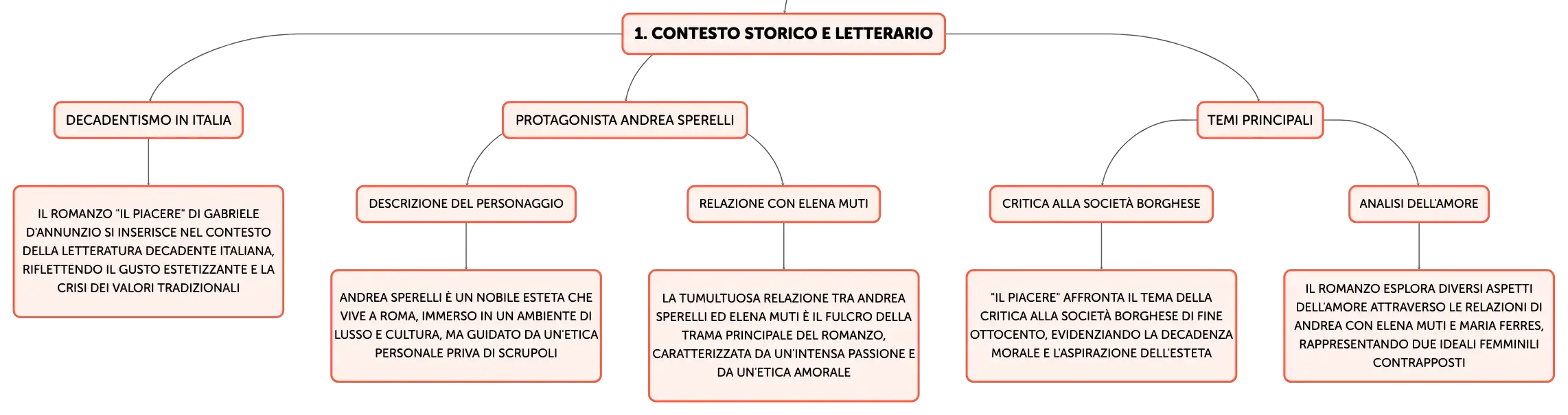 1. CONTESTO STORICO E LETTERARIO

DECADENTISMO IN ITALIA

IL ROMANZO "IL PIACERE" DI GABRIELE D'ANNUNZIO SI INSERISCE NEL CONTESTO DELLA LETTERATURA DECADENTE ITALIANA, RIFLETTENDO IL GUSTO ESTETIZZANTE E LA CRISI DEI VALORI TRADIZIONALI

PROTAGONISTA ANDREA SPERELLI

DESCRIZIONE DEL PERSONAGGIO

ANDREA SPERELLI È UN NOBILE ESTETA CHE VIVE A ROMA, IMMERSO IN UN AMBIENTE DI LUSSO E CULTURA, MA GUIDATO DA UN'ETICA PERSONALE PRIVA DI SCRUPOLI

RELAZIONE CON ELENA MUTI

LA TUMULTUOSA RELAZIONE TRA ANDREA SPERELLI ED ELENA MUTI È IL FULCRO DELLA TRAMA PRINCIPALE DEL ROMANZO, CARATTERIZZATA DA UN'INTENSA PASSIONE E DA UN'ETICA AMORALE

TEMI PRINCIPALI

CRITICA ALLA SOCIETÀ BORGHESE

"IL PIACERE" AFFRONTA IL TEMA DELLA CRITICA ALLA SOCIETÀ BORGHESE DI FINE OTTOCENTO, EVIDENZIANDO LA DECADENZA MORALE E L'ASPIRAZIONE DELL'ESTETA

ANALISI DELL'AMORE

IL ROMANZO ESPLORA DIVERSI ASPETTI DELL'AMORE ATTRAVERSO LE RELAZIONI DI ANDREA CON ELENA MUTI E MARIA FERRES, RAPPRESENTANDO DUE IDEALI FEMMINILI CONTRAPPOSTI